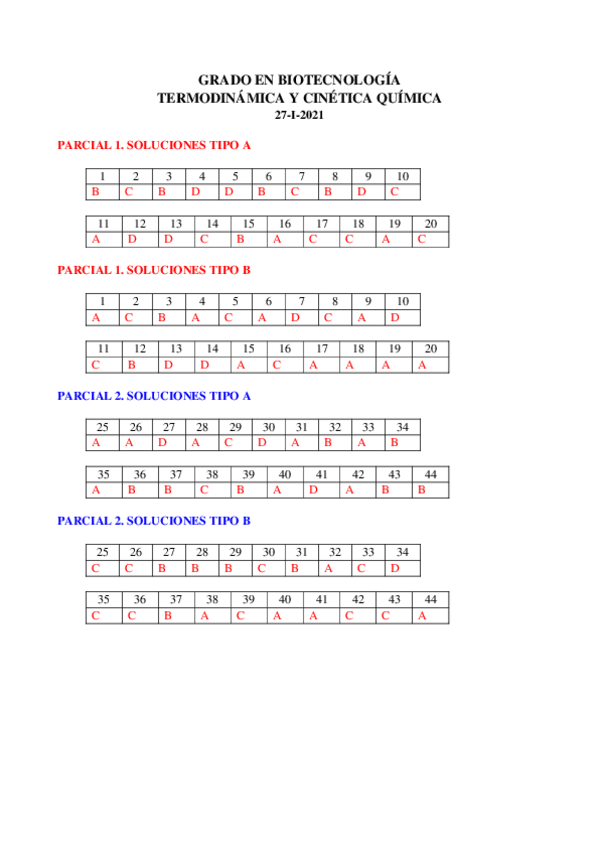 GRADO EN BIOTECNOLOGÍA
TERMODINÁMICA Y CINÉTICA QUÍMICA
27-I-2021

PARCIAL 1. SOLUCIONES TIPO A

| 1 | 2 | 3 | 4 | 5 | 6 | 7 | 8 | 9 | 10 |
|---|---|---|---|---|---|---|---|---|---|
| B | C | B | D | D | B | C | B | D | C |

| 11 | 12 | 13 | 14 | 15 | 16 | 17 | 18 | 19 | 20 |
|---|---|---|---|---|---|---|---|---|---|
| A | D | D | C | B | A | C | C | A | C |

PARCIAL 1. SOLUCIONES TIPO B

| 1 | 2 | 3 | 4 | 5 | 6 | 7 | 8 | 9 | 10 |
|---|---|---|---|---|---|---|---|---|---|
| A | C | B | A | C | A | D | C | A | D |

| 11 | 12 | 13 | 14 | 15 | 16 | 17 | 18 | 19 | 20 |
|---|---|---|---|---|---|---|---|---|---|
| C | B | D | D | A | C | A | A | A | A |

PARCIAL 2. SOLUCIONES TIPO A

| 25 | 26 | 27 | 28 | 29 | 30 | 31 | 32 | 33 | 34 |
|---|---|---|---|---|---|---|---|---|---|
| A | A | D | A | C | D | A | B | A | B |

| 35 | 36 | 37 | 38 | 39 | 40 | 41 | 42 | 43 | 44 |
|---|---|---|---|---|---|---|---|---|---|
| A | B | B | C | B | A | D | A | B | B |

PARCIAL 2. SOLUCIONES TIPO B

| 25 | 26 | 27 | 28 | 29 | 30 | 31 | 32 | 33 | 34 |
|---|---|---|---|---|---|---|---|---|---|
| C | C | B | B | B | C | B | A | C | D |

| 35 | 36 | 37 | 38 | 39 | 40 | 41 | 42 | 43 | 44 |
|---|---|---|---|---|---|---|---|---|---|
| C | C | B | A | C | A | A | C | C | A |